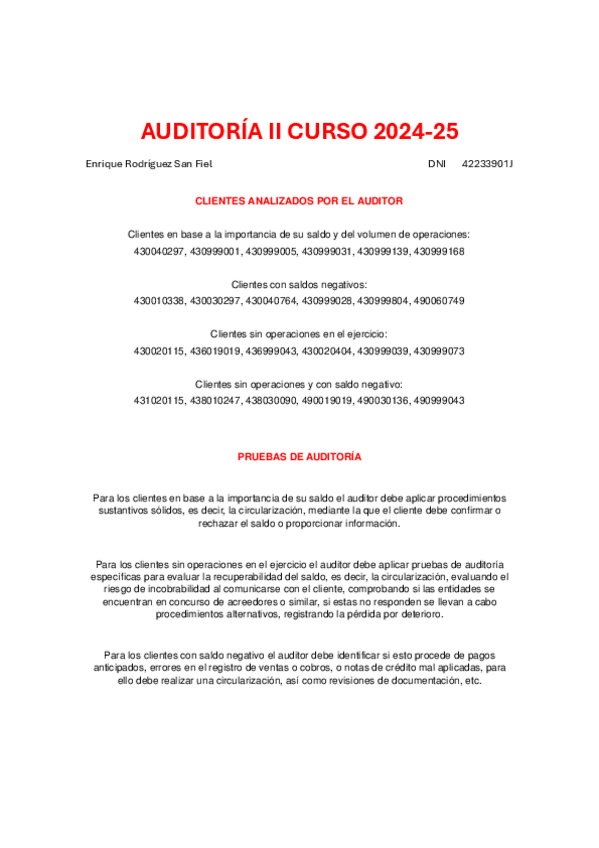 AUDITORÍA II CURSO 2024-25

Enrique Rodriguez San Fiel DNI 42233901J

CLIENTES ANALIZADOS POR EL AUDITOR

Clientes en base a la importancia de su saldo y del volumen de operaciones:
430040297, 430999001, 430999005, 430999031, 430999139, 430999168

Clientes con saldos negativos:
430010338, 430030297, 430040764, 430999028, 430999804, 490060749

Clientes sin operaciones en el ejercicio:
430020115, 436019019, 436999043, 430020404, 430999039, 430999073

Clientes sin operaciones y con saldo negativo:
431020115, 438010247, 438030090, 490019019, 490030136, 490999043

PRUEBAS DE AUDITORÍA

Para los clientes en base a la importancia de su saldo el auditor debe aplicar procedimientos sustantivos sólidos, es decir, la circularización, mediante la que el cliente debe confirmar o rechazar el saldo o proporcionar información.

Para los clientes sin operaciones en el ejercicio el auditor debe aplicar pruebas de auditoría específicas para evaluar la recuperabilidad del saldo, es decir, la circularización, evaluando el riesgo de incobrabilidad al comunicarse con el cliente, comprobando si las entidades se encuentran en concurso de acreedores o similar, si estas no responden se llevan a cabo procedimientos alternativos, registrando la pérdida por deterioro.

Para los clientes con saldo negativo el auditor debe identificar si esto procede de pagos anticipados, errores en el registro de ventas o cobros, o notas de crédito mal aplicadas, para ello debe realizar una circularización, así como revisiones de documentación, etc.